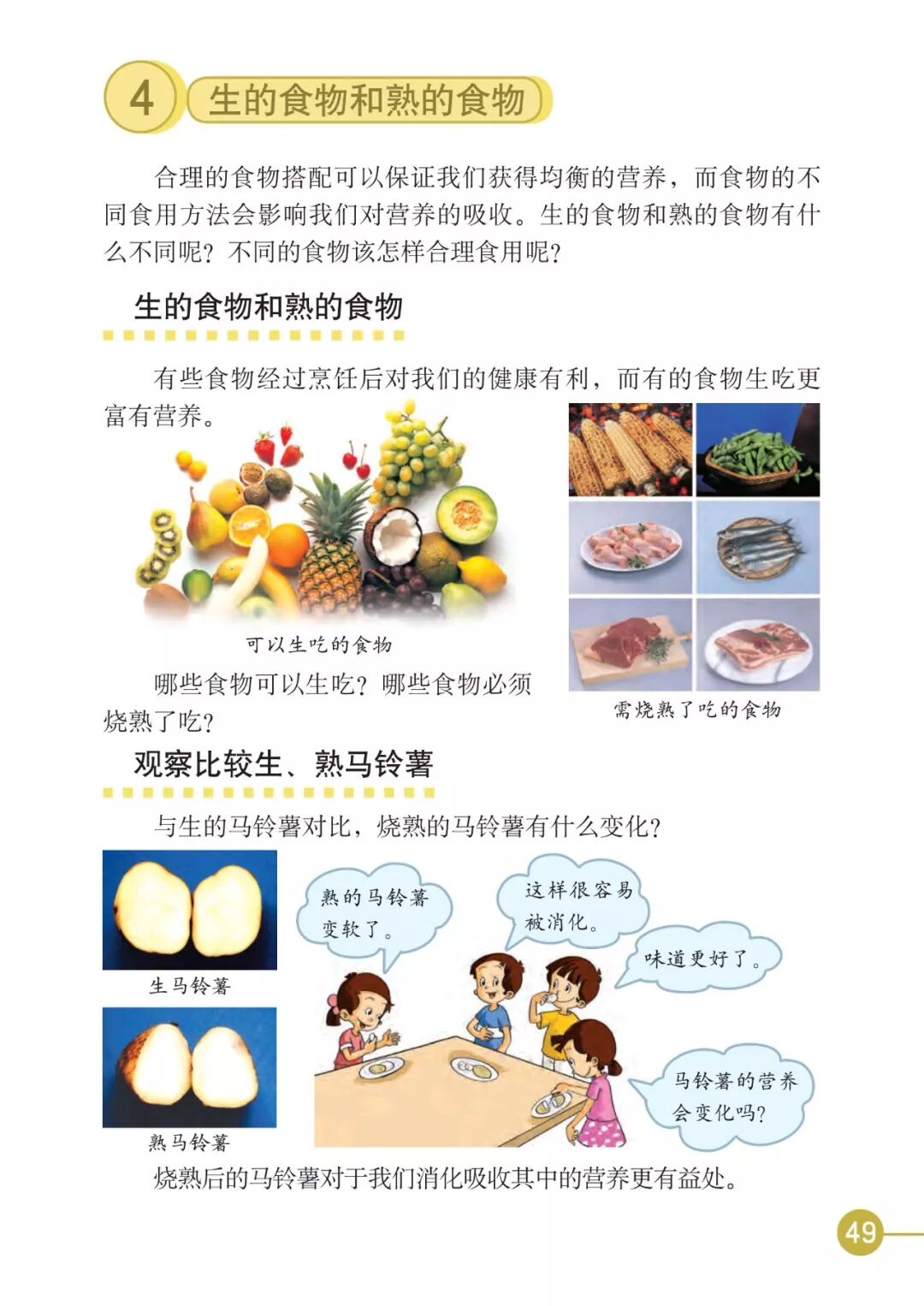 4 生的食物和熟的食物

合理的食物搭配可以保证我们获得均衡的营养，而食物的不同食用方法会影响我们对营养的吸收。生的食物和熟的食物有什么不同呢？不同的食物该怎样合理食用呢？

生的食物和熟的食物

有些食物经过烹饪后对我们的健康有利，而有的食物生吃更富有营养。

可以生吃的食物

需烧熟了吃的食物

哪些食物可以生吃？哪些食物必须烧熟了吃？

观察比较生、熟马铃薯

与生的马铃薯对比，烧熟的马铃薯有什么变化？

生马铃薯

熟马铃薯

熟的马铃薯变软了。

这样很容易被消化。

味道更好了。

马铃薯的营养会变化吗？

烧熟后的马铃薯对于我们消化吸收其中的营养更有益处。

49